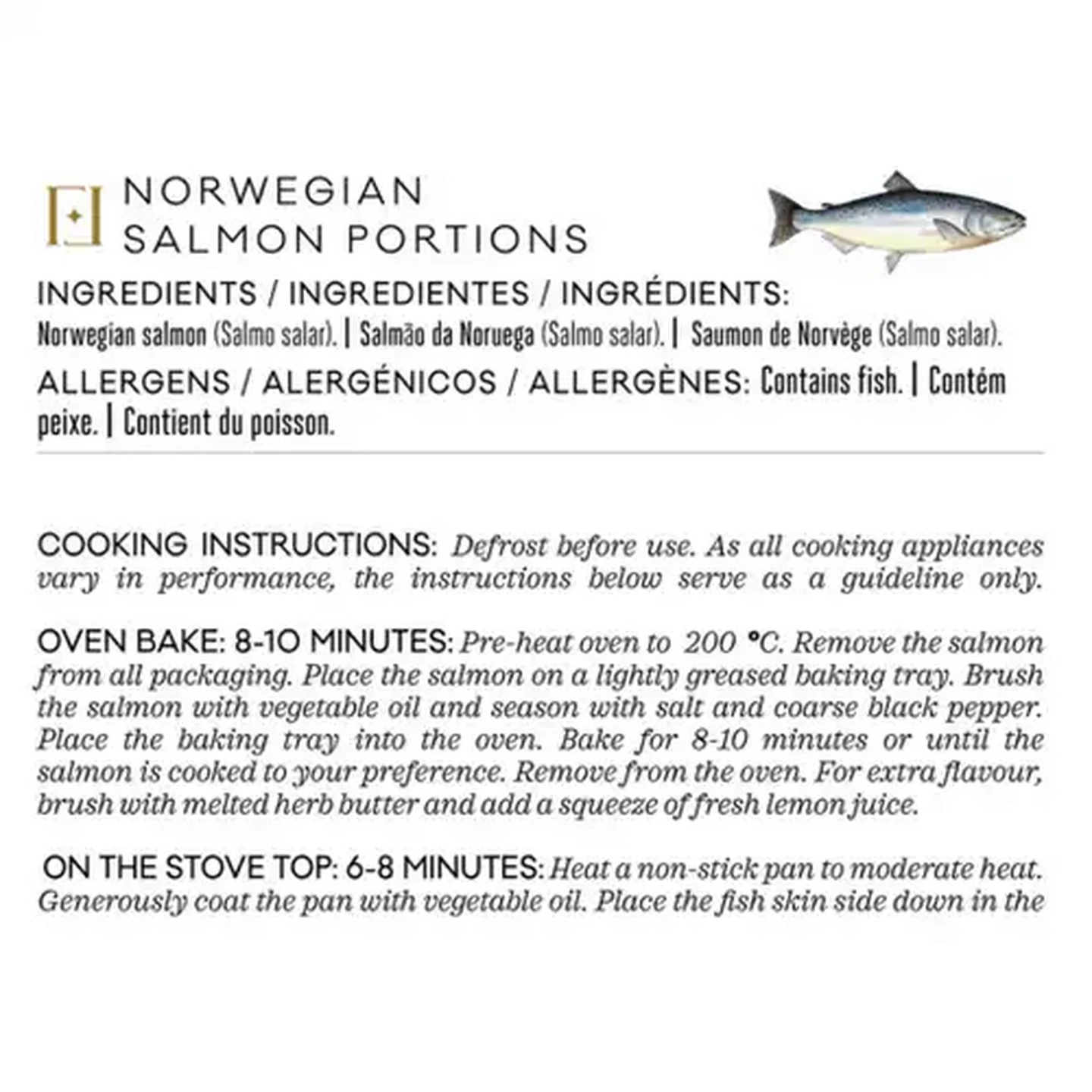 NORWEGIAN
SALMON PORTIONS

INGREDIENTS / INGREDIENTES / INGRÉDIENTS:
Norwegian salmon (Salmo salar). | Salmão da Noruega (Salmo salar). | Saumon de Norvège (Salmo salar).
ALLERGENS / ALERGÉNICOS / ALLERGÈNES: Contains fish. | Contém peixe. | Contient du poisson.

COOKING INSTRUCTIONS: Defrost before use. As all cooking appliances vary in performance, the instructions below serve as a guideline only.

OVEN BAKE: 8-10 MINUTES: Pre-heat oven to 200 °C. Remove the salmon from all packaging. Place the salmon on a lightly greased baking tray. Brush the salmon with vegetable oil and season with salt and coarse black pepper. Place the baking tray into the oven. Bake for 8-10 minutes or until the salmon is cooked to your preference. Remove from the oven. For extra flavour, brush with melted herb butter and add a squeeze of fresh lemon juice.

ON THE STOVE TOP: 6-8 MINUTES: Heat a non-stick pan to moderate heat. Generously coat the pan with vegetable oil. Place the fish skin side down in the